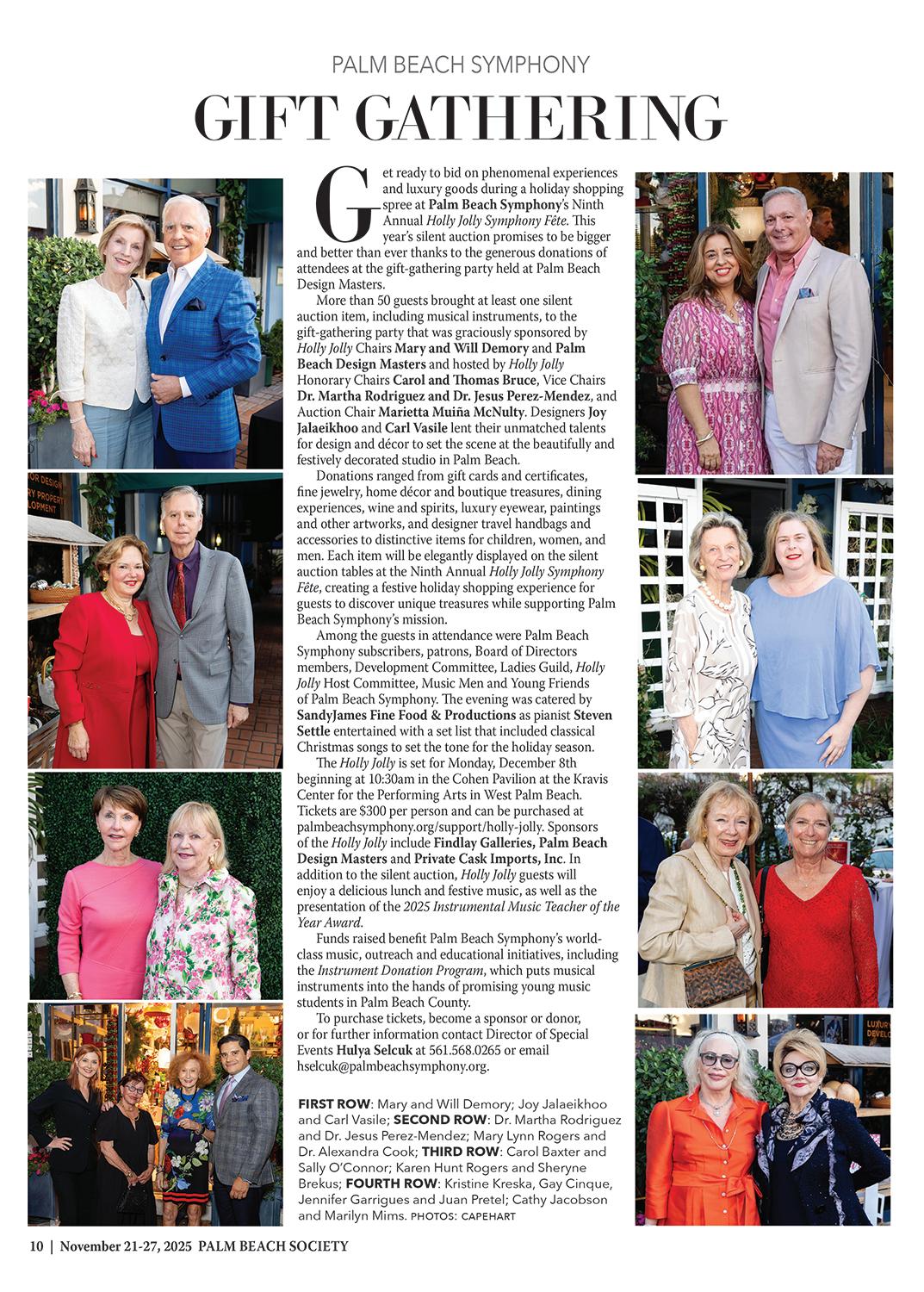 PALM BEACH SYMPHONY

GIFT GATHERING

Get ready to bid on phenomenal experiences and luxury goods during a holiday shopping spree at Palm Beach Symphony's Ninth Annual Holly Jolly Symphony Fête. This year's silent auction promises to be bigger and better than ever thanks to the generous donations of attendees at the gift-gathering party held at Palm Beach Design Masters.

More than 50 guests brought at least one silent auction item, including musical instruments, to the gift-gathering party that was graciously sponsored by Holly Jolly Chairs Mary and Will Demory and Palm Beach Design Masters and hosted by Holly Jolly Honorary Chairs Carol and Thomas Bruce, Vice Chairs Dr. Martha Rodriguez and Dr. Jesus Perez-Mendez, and Auction Chair Marietta Muiña McNulty. Designers Joy Jalaeikhoo and Carl Vasile lent their unmatched talents for design and décor to set the scene at the beautifully and festively decorated studio in Palm Beach.

Donations ranged from gift cards and certificates, fine jewelry, home décor and boutique treasures, dining experiences, wine and spirits, luxury eyewear, paintings and other artworks, and designer travel handbags and accessories to distinctive items for children, women, and men. Each item will be elegantly displayed on the silent auction tables at the Ninth Annual Holly Jolly Symphony Fête, creating a festive holiday shopping experience for guests to discover unique treasures while supporting Palm Beach Symphony's mission.

Among the guests in attendance were Palm Beach Symphony subscribers, patrons, Board of Directors members, Development Committee, Ladies Guild, Holly Jolly Host Committee, Music Men and Young Friends of Palm Beach Symphony. The evening was catered by SandyJames Fine Food & Productions as pianist Steven Settle entertained with a set list that included classical Christmas songs to set the tone for the holiday season.

The Holly Jolly is set for Monday, December 8th beginning at 10:30am in the Cohen Pavilion at the Kravis Center for the Performing Arts in West Palm Beach. Tickets are $300 per person and can be purchased at palmbeachsymphony.org/support/holly-jolly. Sponsors of the Holly Jolly include Findlay Galleries, Palm Beach Design Masters and Private Cask Imports, Inc. In addition to the silent auction, Holly Jolly guests will enjoy a delicious lunch and festive music, as well as the presentation of the 2025 Instrumental Music Teacher of the Year Award.

Funds raised benefit Palm Beach Symphony's world-class music, outreach and educational initiatives, including the Instrument Donation Program, which puts musical instruments into the hands of promising young music students in Palm Beach County.

To purchase tickets, become a sponsor or donor, or for further information contact Director of Special Events Hulya Selcuk at 561.568.0265 or email hselcuk@palmbeachsymphony.org.

FIRST ROW: Mary and Will Demory; Joy Jalaeikhoo and Carl Vasile; SECOND ROW: Dr. Martha Rodriguez and Dr. Jesus Perez-Mendez; Mary Lynn Rogers and Dr. Alexandra Cook; THIRD ROW: Carol Baxter and Sally O'Connor; Karen Hunt Rogers and Sheryne Brekus; FOURTH ROW: Kristine Kreska, Gay Cinque, Jennifer Garrigues and Juan Pretel; Cathy Jacobson and Marilyn Mims. PHOTOS: CAPEHART

10 | November 21-27, 2025 PALM BEACH SOCIETY